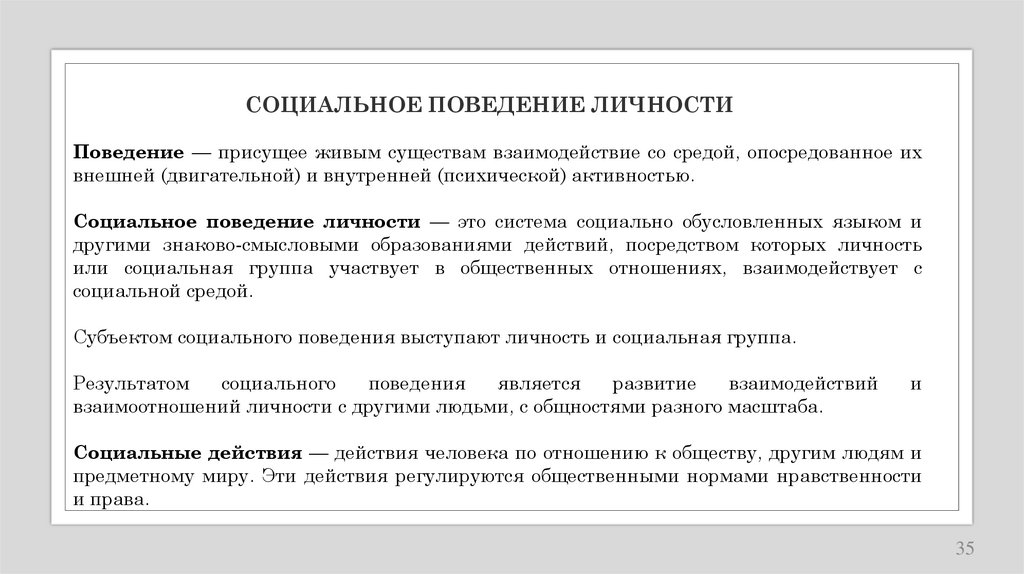 СОЦИАЛЬНОЕ ПОВЕДЕНИЕ ЛИЧНОСТИ

Поведение — присущее живым существам взаимодействие со средой, опосредованное их внешней (двигательной) и внутренней (психической) активностью.

Социальное поведение личности — это система социально обусловленных языком и другими знаково-смысловыми образованиями действий, посредством которых личность или социальная группа участвует в общественных отношениях, взаимодействует с социальной средой.

Субъектом социального поведения выступают личность и социальная группа.

Результатом социального поведения является развитие взаимодействий и взаимоотношений личности с другими людьми, с общностями разного масштаба.

Социальные действия — действия человека по отношению к обществу, другим людям и предметному миру. Эти действия регулируются общественными нормами нравственности и права.

35